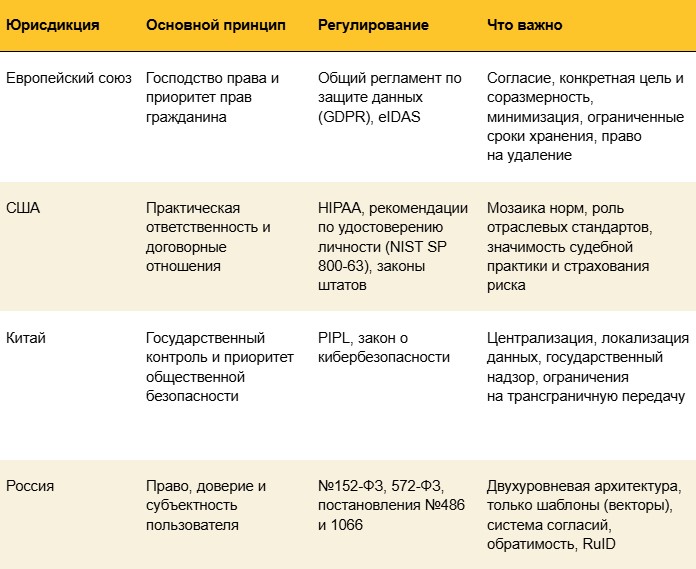 | Юрисдикция | Основной принцип | Регулирование | Что важно |
|---|---|---|---|
| Европейский союз | Господство права и приоритет прав гражданина | Общий регламент по защите данных (GDPR), eIDAS | Согласие, конкретная цель и соразмерность, минимизация, ограниченные сроки хранения, право на удаление |
| США | Практическая ответственность и договорные отношения | HIPAA, рекомендации по удостоверению личности (NIST SP 800-63), законы штатов | Мозаика норм, роль отраслевых стандартов, значимость судебной практики и страхования риска |
| Китай | Государственный контроль и приоритет общественной безопасности | PIPL, закон о кибербезопасности | Централизация, локализация данных, государственный надзор, ограничения на трансграничную передачу |
| Россия | Право, доверие и субъектность пользователя | №152-ФЗ, 572-ФЗ, постановления №486 и 1066 | Двухуровневая архитектура, только шаблоны (векторы), система согласий, обратимость, RuID |